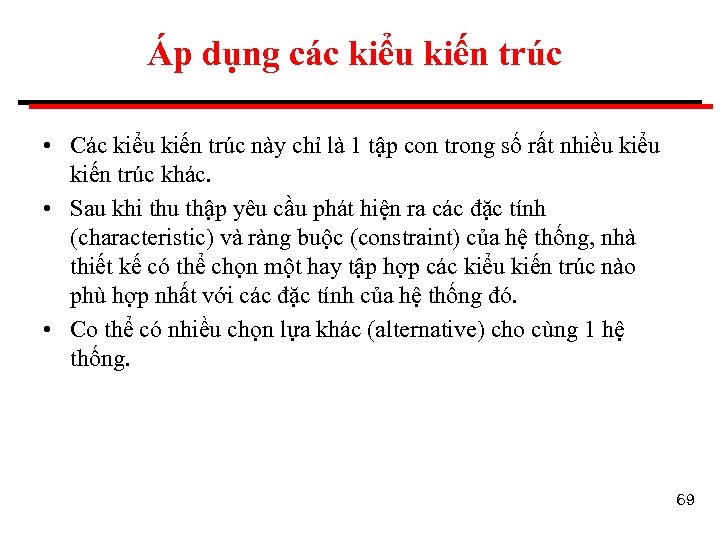 Áp dụng các kiểu kiến trúc

• Các kiểu kiến trúc này chỉ là 1 tập con trong số rất nhiều kiểu kiến trúc khác.

• Sau khi thu thập yêu cầu phát hiện ra các đặc tính (characteristic) và ràng buộc (constraint) của hệ thống, nhà thiết kế có thể chọn một hay tập hợp các kiểu kiến trúc nào phù hợp nhất với các đặc tính của hệ thống đó.

• Co thể có nhiều chọn lựa khác (alternative) cho cùng 1 hệ thống.

69